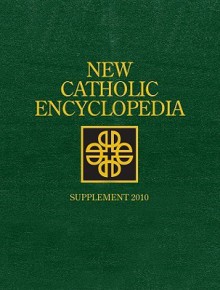 NEW
CATHOLIC
ENCYCLOPEDIA

SUPPLEMENT 2010